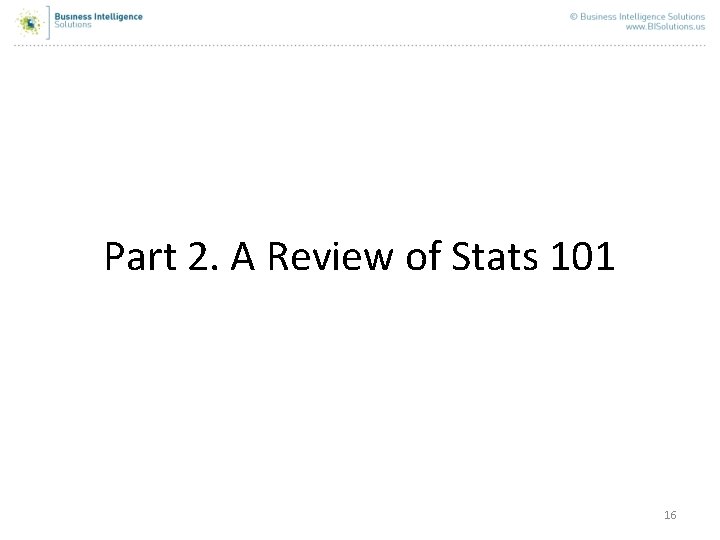 Business Intelligence
Solutions

© Business Intelligence Solutions
www.BISolutions.us

Part 2. A Review of Stats 101

16